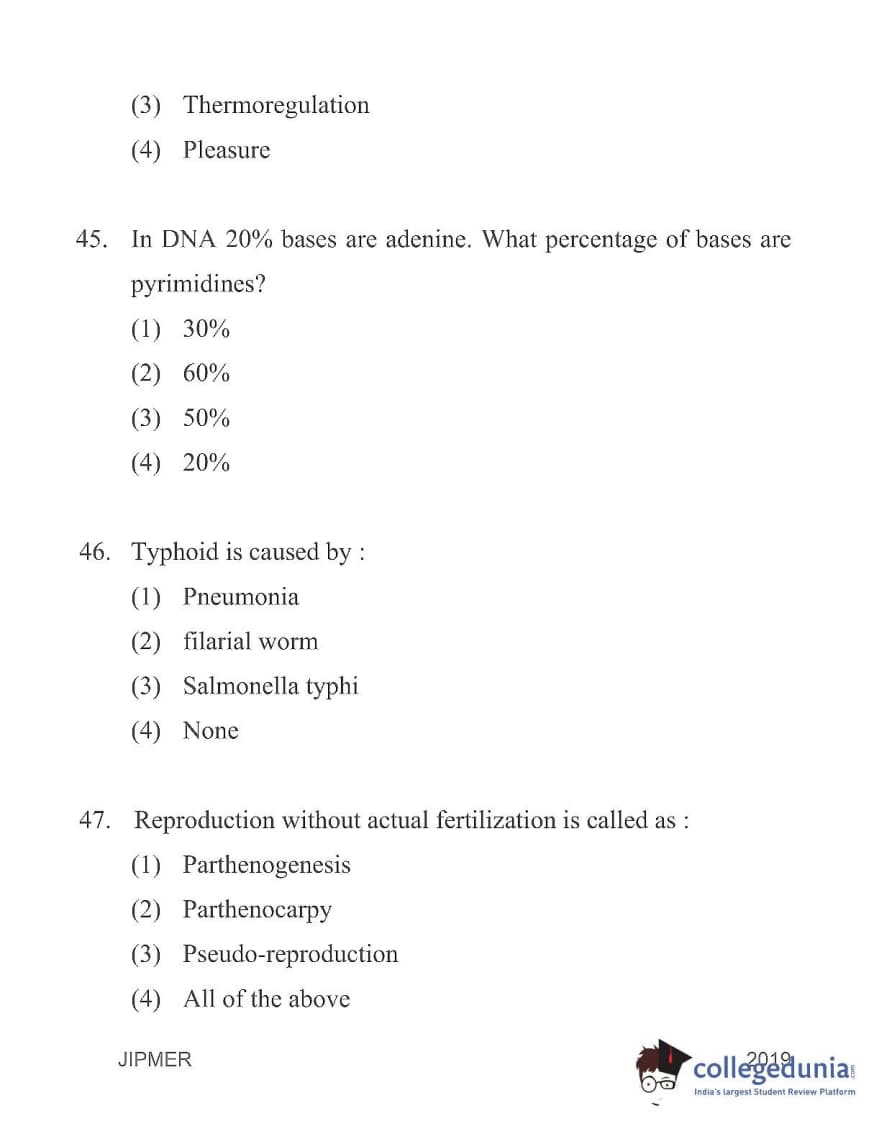 (3) Thermoregulation

(4) Pleasure

45. In DNA 20% bases are adenine. What percentage of bases are pyrimidines?

(1) 30%

(2) 60%

(3) 50%

(4) 20%

46. Typhoid is caused by :

(1) Pneumonia

(2) filarial worm

(3) Salmonella typhi

(4) None

47. Reproduction without actual fertilization is called as :

(1) Parthenogenesis

(2) Parthenocarpy

(3) Pseudo-reproduction

(4) All of the above

JIPMER

2019

collegedunia.com

India's largest Student Review Platform